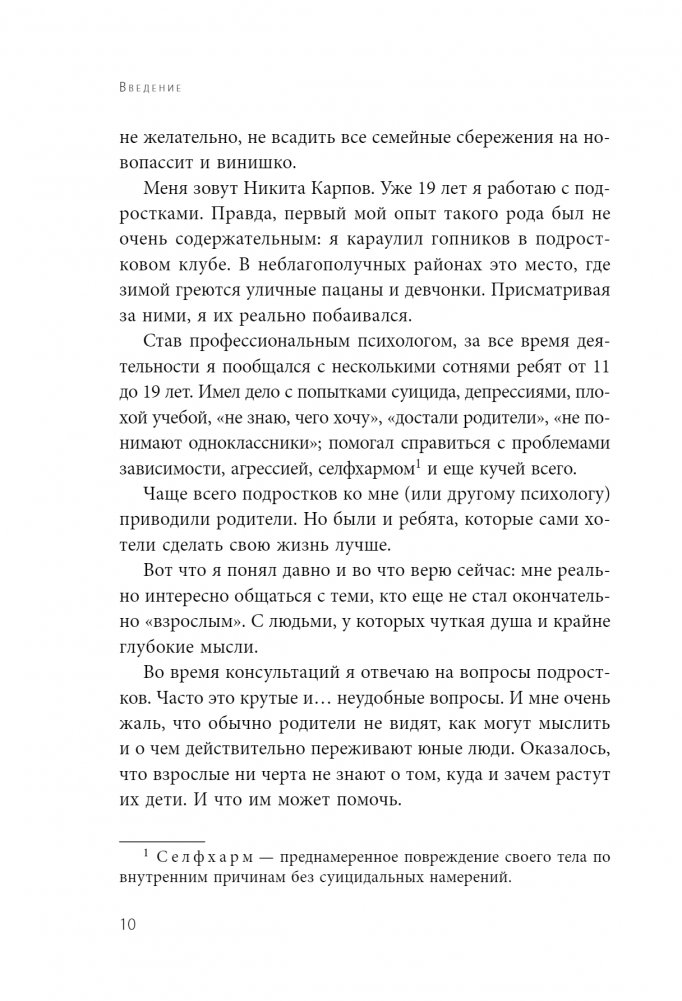 Введение

не желательно, не всадить все семейные сбережения на новопассит и винишко.

Меня зовут Никита Карпов. Уже 19 лет я работаю с подростками. Правда, первый мой опыт такого рода был не очень содержательным: я караулил гопников в подростковом клубе. В неблагополучных районах это место, где зимой греются уличные пацаны и девчонки. Присматривая за ними, я их реально побаивался.

Став профессиональным психологом, за все время деятельности я пообщался с несколькими сотнями ребят от 11 до 19 лет. Имел дело с попытками суицида, депрессиями, плохой учебой, «не знаю, чего хочу», «достали родители», «не понимают одноклассники»; помогал справиться с проблемами зависимости, агрессией, селфхармом$^1$ и еще кучей всего.

Чаще всего подростков ко мне (или другому психологу) приводили родители. Но были и ребята, которые сами хотели сделать свою жизнь лучше.

Вот что я понял давно и во что верю сейчас: мне реально интересно общаться с теми, кто еще не стал окончательно «взрослым». С людьми, у которых чуткая душа и крайне глубокие мысли.

Во время консультаций я отвечаю на вопросы подростков. Часто это крутые и… неудобные вопросы. И мне очень жаль, что обычно родители не видят, как могут мыслить и о чем действительно переживают юные люди. Оказалось, что взрослые ни черта не знают о том, куда и зачем растут их дети. И что им может помочь.

$^1$ Селфхарм — преднамеренное повреждение своего тела по внутренним причинам без суицидальных намерений.

10